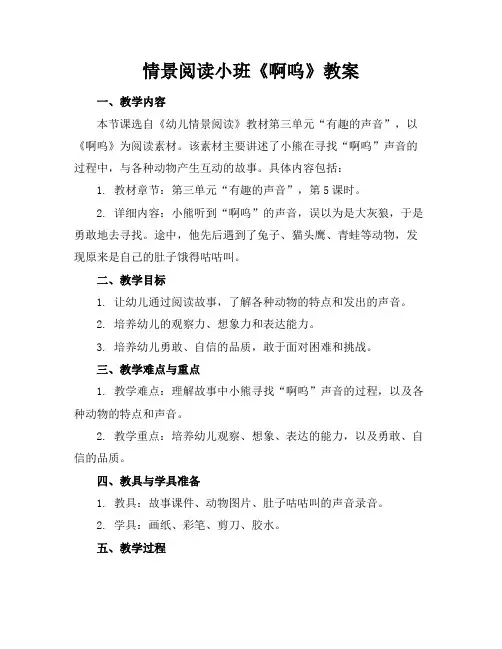 情景阅读小班《啊呜》教案

一、教学内容

本节课选自《幼儿情景阅读》教材第三单元“有趣的声音”，以《啊呜》为阅读素材。该素材主要讲述了小熊在寻找“啊呜”声音的过程中，与各种动物产生互动的故事。具体内容包括：

1. 教材章节：第三单元“有趣的声音”，第5课时。

2. 详细内容：小熊听到“啊呜”的声音，误以为是大灰狼，于是勇敢地去寻找。途中，他先后遇到了兔子、猫头鹰、青蛙等动物，发现原来是自己的肚子饿得咕咕叫。

二、教学目标

1. 让幼儿通过阅读故事，了解各种动物的特点和发出的声音。

2. 培养幼儿的观察力、想象力和表达能力。

3. 培养幼儿勇敢、自信的品质，敢于面对困难和挑战。

三、教学难点与重点

1. 教学难点：理解故事中小熊寻找“啊呜”声音的过程，以及各种动物的特点和声音。

2. 教学重点：培养幼儿观察、想象、表达的能力，以及勇敢、自信的品质。

四、教具与学具准备

1. 教具：故事课件、动物图片、肚子咕咕叫的声音录音。

2. 学具：画纸、彩笔、剪刀、胶水。

五、教学过程